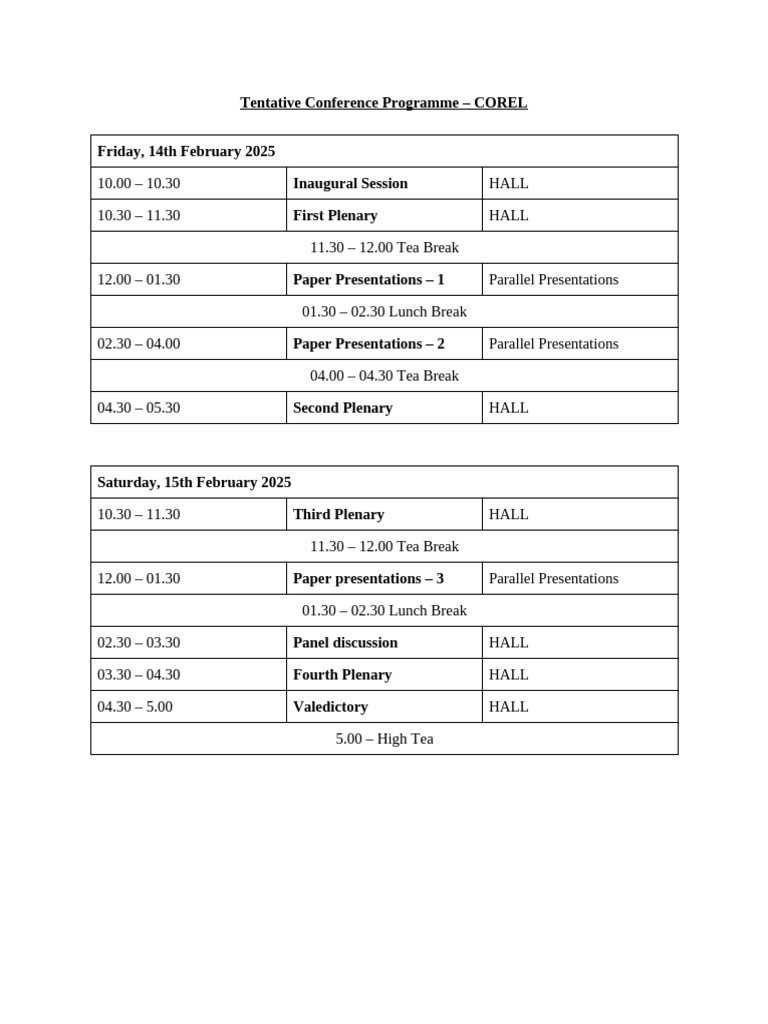 Tentative Conference Programme – COREL

| Friday, 14th February 2025 | | |
|---|---|---|
| 10.00 – 10.30 | Inaugural Session | HALL |
| 10.30 – 11.30 | First Plenary | HALL |
| 11.30 – 12.00 Tea Break | | |
| 12.00 – 01.30 | Paper Presentations – 1 | Parallel Presentations |
| 01.30 – 02.30 Lunch Break | | |
| 02.30 – 04.00 | Paper Presentations – 2 | Parallel Presentations |
| 04.00 – 04.30 Tea Break | | |
| 04.30 – 05.30 | Second Plenary | HALL |

| Saturday, 15th February 2025 | | |
|---|---|---|
| 10.30 – 11.30 | Third Plenary | HALL |
| 11.30 – 12.00 Tea Break | | |
| 12.00 – 01.30 | Paper presentations – 3 | Parallel Presentations |
| 01.30 – 02.30 Lunch Break | | |
| 02.30 – 03.30 | Panel discussion | HALL |
| 03.30 – 04.30 | Fourth Plenary | HALL |
| 04.30 – 5.00 | Valedictory | HALL |
| 5.00 – High Tea | | |